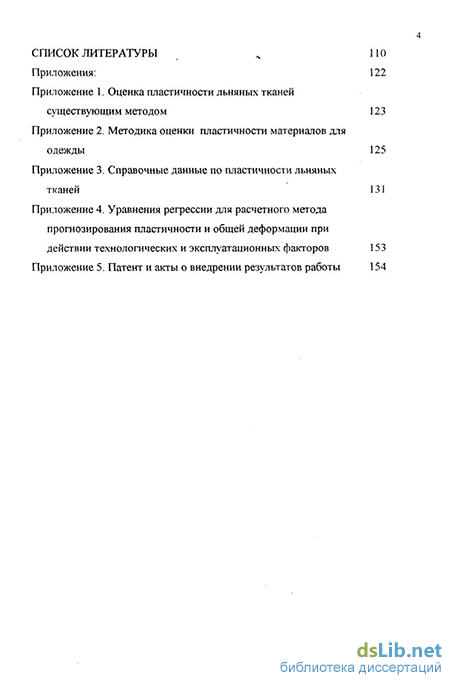 4

СПИСОК ЛИТЕРАТУРЫ 110

Приложения: 122

Приложение 1. Оценка пластичности льняных тканей существующим методом 123

Приложение 2. Методика оценки пластичности материалов для одежды 125

Приложение 3. Справочные данные по пластичности льняных тканей 131

Приложение 4. Уравнения регрессии для расчетного метода прогнозирования пластичности и общей деформации при действии технологических и эксплуатационных факторов 153

Приложение 5. Патент и акты о внедрении результатов работы 154

dsLib.net
библиотека диссертаций